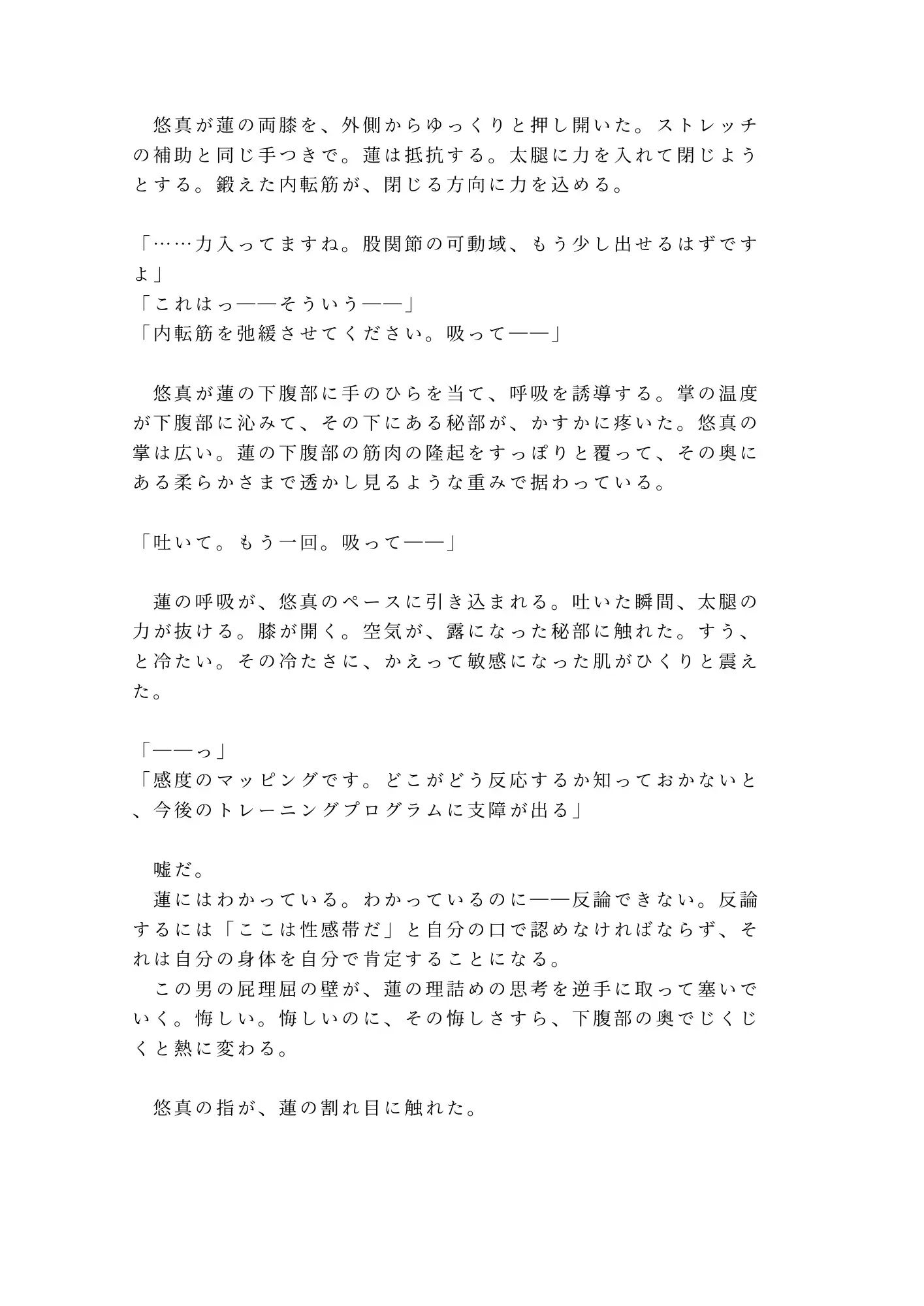 悠真が蓮の両膝を、外側からゆっくりと押し開いた。ストレッチの補助と同じ手つきで。蓮は抵抗する。太腿に力を入れて閉じようとする。鍛えた内転筋が、閉じる方向に力を込める。

「……力入ってますね。股関節の可動域、もう少し出せるはずですよ」
「これはっ――そういう――」
「内転筋を弛緩させてください。吸って――」

悠真が蓮の下腹部に手のひらを当て、呼吸を誘導する。掌の温度が下腹部に沁みて、その下にある秘部が、かすかに疼いた。悠真の掌は広い。蓮の下腹部の筋肉の隆起をすっぽりと覆って、その奥にある柔らかさまで透かし見るような重みで据わっている。

「吐いて。もう一回。吸って――」

蓮の呼吸が、悠真のペースに引き込まれる。吐いた瞬間、太腿の力が抜ける。膝が開く。空気が、露になった秘部に触れた。すう、と冷たい。その冷たさに、かえって敏感になった肌がひくりと震えた。

「――っ」
「感度のマッピングです。どこがどう反応するか知っておかないと、今後のトレーニングプログラムに支障が出る」

嘘だ。
蓮にはわかっている。わかっているのに――反論できない。反論するには「ここは性感帯だ」と自分の口で認めなければならず、それは自分の身体を自分で肯定することになる。
この男の屁理屈の壁が、蓮の理詰めの思考を逆手に取って塞いでいく。悔しい。悔しいのに、その悔しさすら、下腹部の奥でじくじくと熱に変わる。

悠真の指が、蓮の割れ目に触れた。